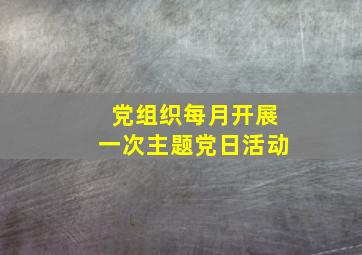 党组织每月开展
一次主题党日活动